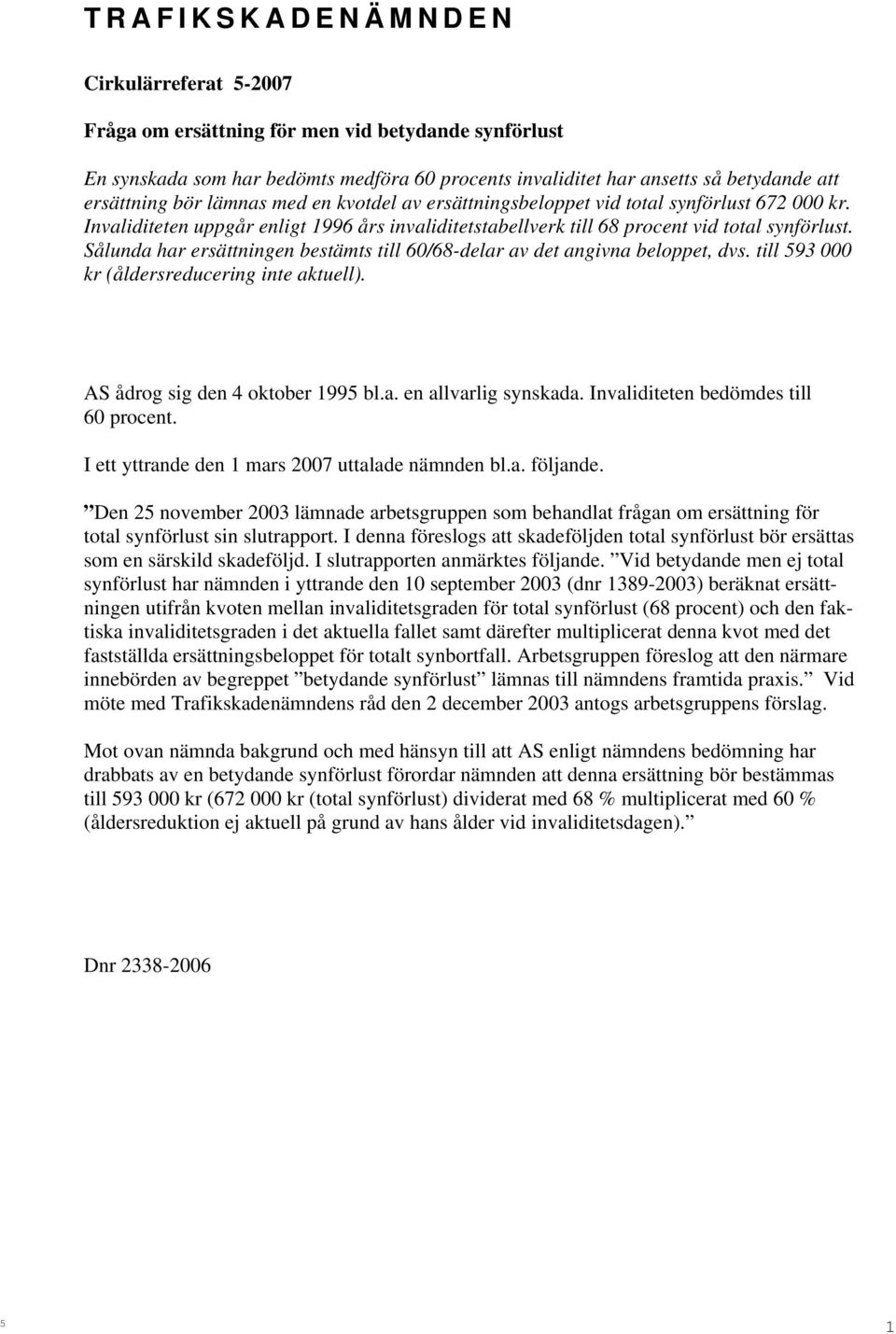 TRAFIKSKADENÄMNDEN

Cirkulärreferat 5-2007

Fråga om ersättning för men vid betydande synförlust

En synskada som har bedömts medföra 60 procents invaliditet har ansetts så betydande att ersättning bör lämnas med en kvotdel av ersättningsbeloppet vid total synförlust 672 000 kr. Invaliditeten uppgår enligt 1996 års invaliditetstabellverk till 68 procent vid total synförlust. Sålunda har ersättningen bestämts till 60/68-delar av det angivna beloppet, dvs. till 593 000 kr (åldersreducering inte aktuell).

AS ådrog sig den 4 oktober 1995 bl.a. en allvarlig synskada. Invaliditeten bedömdes till 60 procent.

I ett yttrande den 1 mars 2007 uttalade nämnden bl.a. följande.

”Den 25 november 2003 lämnade arbetsgruppen som behandlat frågan om ersättning för total synförlust sin slutrapport. I denna föreslogs att skadeföljden total synförlust bör ersättas som en särskild skadeföljd. I slutrapporten anmärktes följande. ”Vid betydande men ej total synförlust har nämnden i yttrande den 10 september 2003 (dnr 1389-2003) beräknat ersättningen utifrån kvoten mellan invaliditetsgraden för total synförlust (68 procent) och den faktiska invaliditetsgraden i det aktuella fallet samt därefter multiplicerat denna kvot med det fastställda ersättningsbeloppet för totalt synbortfall. Arbetsgruppen föreslog att den närmare innebörden av begreppet ”betydande synförlust” lämnas till nämndens framtida praxis.” Vid möte med Trafikskadenämndens råd den 2 december 2003 antogs arbetsgruppens förslag.

Mot ovan nämnda bakgrund och med hänsyn till att AS enligt nämndens bedömning har drabbats av en betydande synförlust förordar nämnden att denna ersättning bör bestämmas till 593 000 kr (672 000 kr (total synförlust) dividerat med 68 % multiplicerat med 60 % (åldersreduktion ej aktuell på grund av hans ålder vid invaliditetsdagen).”

Dnr 2338-2006

5

1